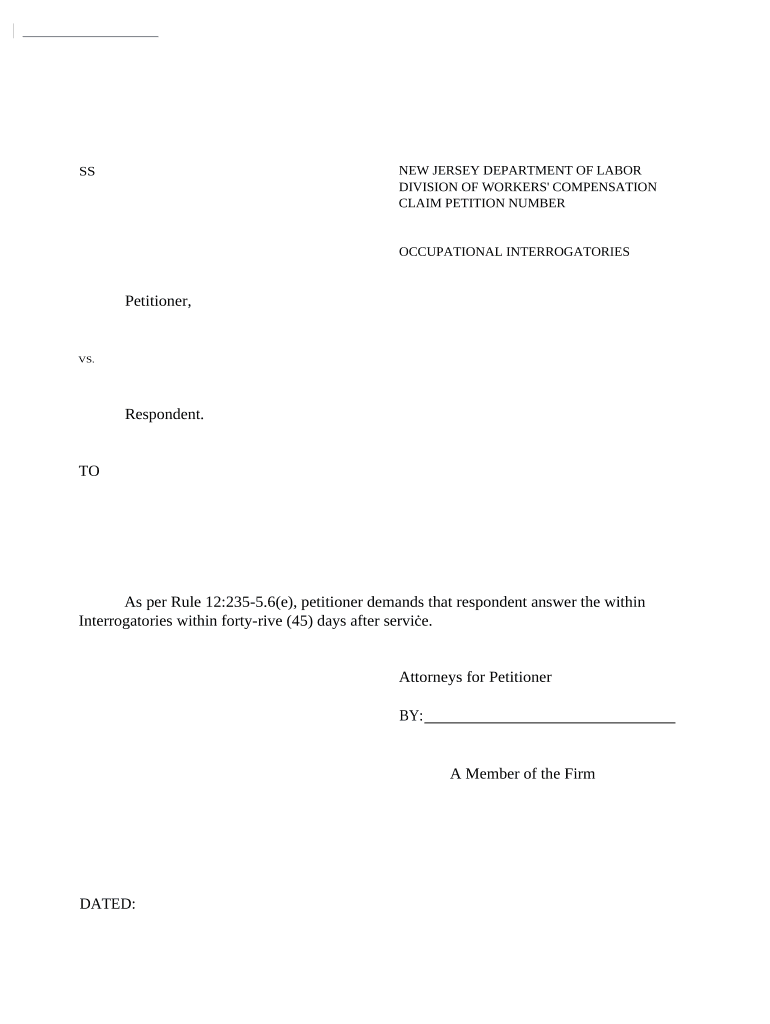 SS

NEW JERSEY DEPARTMENT OF LABOR
DIVISION OF WORKERS' COMPENSATION
CLAIM PETITION NUMBER

OCCUPATIONAL INTERROGATORIES

Petitioner,

vs.

Respondent.

TO

As per Rule 12:235-5.6(e), petitioner demands that respondent answer the within Interrogatories within forty-rive (45) days after serviċe.

Attorneys for Petitioner

BY:________________________________

A Member of the Firm

DATED: